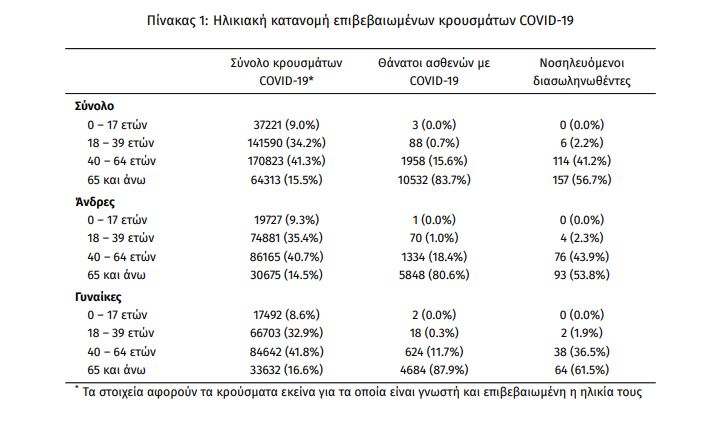 Πίνακας 1: Ηλικιακή κατανομή επιβεβαιωμένων κρουσμάτων COVID-19

| | Σύνολο κρουσμάτων COVID-19* | Θάνατοι ασθενών με COVID-19 | Νοσηλευόμενοι διασωληνωθέντες |
|---|---|---|---|
| **Σύνολο** | | | |
| 0 – 17 ετών | 37221 (9.0%) | 3 (0.0%) | 0 (0.0%) |
| 18 – 39 ετών | 141590 (34.2%) | 88 (0.7%) | 6 (2.2%) |
| 40 – 64 ετών | 170823 (41.3%) | 1958 (15.6%) | 114 (41.2%) |
| 65 και άνω | 64313 (15.5%) | 10532 (83.7%) | 157 (56.7%) |
| **Άνδρες** | | | |
| 0 – 17 ετών | 19727 (9.3%) | 1 (0.0%) | 0 (0.0%) |
| 18 – 39 ετών | 74881 (35.4%) | 70 (1.0%) | 4 (2.3%) |
| 40 – 64 ετών | 86165 (40.7%) | 1334 (18.4%) | 76 (43.9%) |
| 65 και άνω | 30675 (14.5%) | 5848 (80.6%) | 93 (53.8%) |
| **Γυναίκες** | | | |
| 0 – 17 ετών | 17492 (8.6%) | 2 (0.0%) | 0 (0.0%) |
| 18 – 39 ετών | 66703 (32.9%) | 18 (0.3%) | 2 (1.9%) |
| 40 – 64 ετών | 84642 (41.8%) | 624 (11.7%) | 38 (36.5%) |
| 65 και άνω | 33632 (16.6%) | 4684 (87.9%) | 64 (61.5%) |

* Τα στοιχεία αφορούν τα κρούσματα εκείνα για τα οποία είναι γνωστή και επιβεβαιωμένη η ηλικία τους